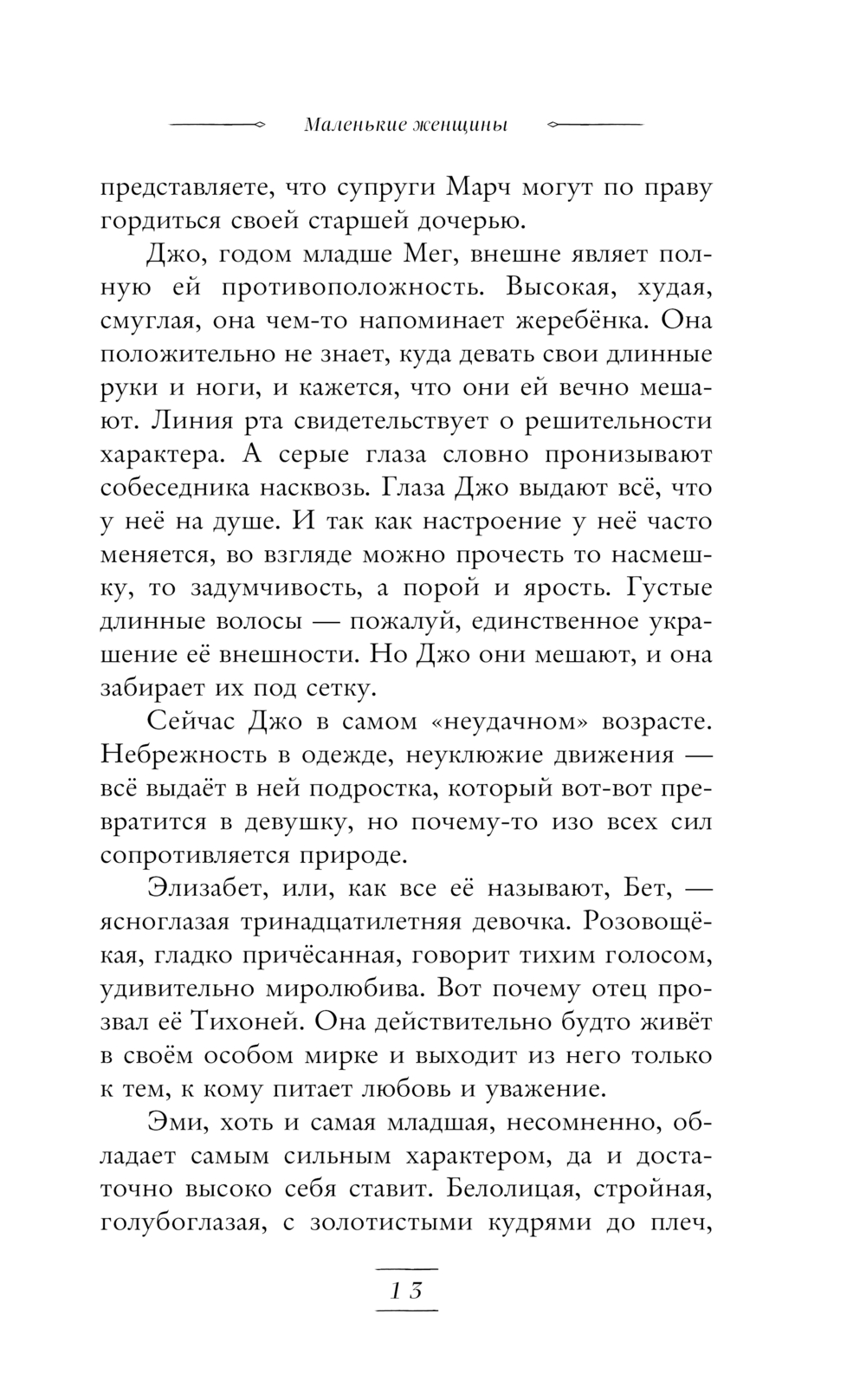 Маленькие женщины

представляете, что супруги Марч могут по праву гордиться своей старшей дочерью.

Джо, годом младше Мег, внешне являет полную ей противоположность. Высокая, худая, смуглая, она чем-то напоминает жеребёнка. Она положительно не знает, куда девать свои длинные руки и ноги, и кажется, что они ей вечно мешают. Линия рта свидетельствует о решительности характера. А серые глаза словно пронизывают собеседника насквозь. Глаза Джо выдают всё, что у неё на душе. И так как настроение у неё часто меняется, во взгляде можно прочесть то насмешку, то задумчивость, а порой и ярость. Густые длинные волосы — пожалуй, единственное украшение её внешности. Но Джо они мешают, и она забирает их под сетку.

Сейчас Джо в самом «неудачном» возрасте. Небрежность в одежде, неуклюжие движения — всё выдаёт в ней подростка, который вот-вот превратится в девушку, но почему-то изо всех сил сопротивляется природе.

Элизабет, или, как все её называют, Бет, — ясноглазая тринадцатилетняя девочка. Розовощёкая, гладко причёсанная, говорит тихим голосом, удивительно миролюбива. Вот почему отец прозвал её Тихоней. Она действительно будто живёт в своём особом мирке и выходит из него только к тем, к кому питает любовь и уважение.

Эми, хоть и самая младшая, несомненно, обладает самым сильным характером, да и достаточно высоко себя ставит. Белолицая, стройная, голубоглазая, с золотистыми кудрями до плеч,

13